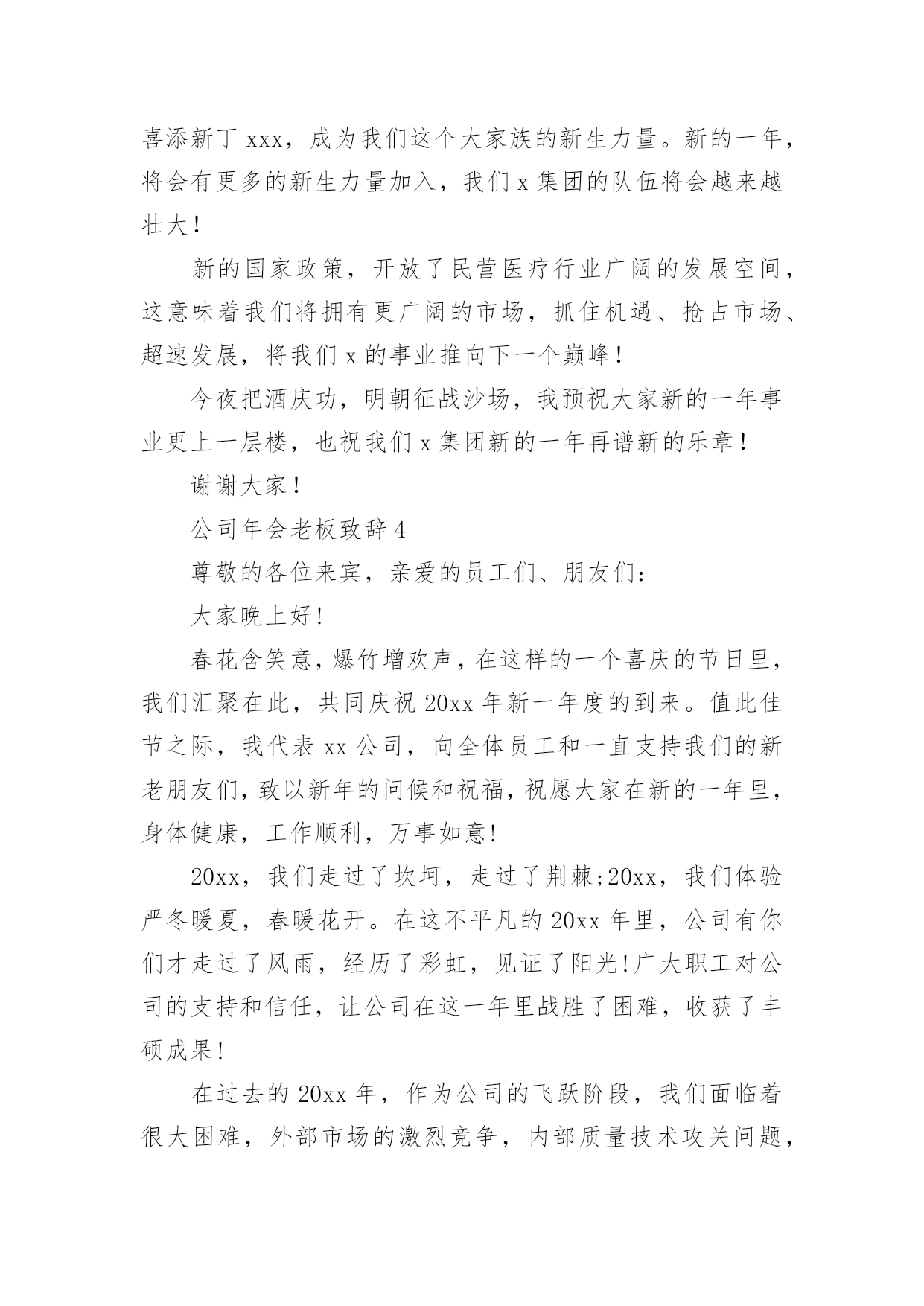 喜添新丁 xxx，成为我们这个大家族的新生力量。新的一年，将会有更多的新生力量加入，我们 x 集团的队伍将会越来越壮大！

新的国家政策，开放了民营医疗行业广阔的发展空间，这意味着我们将拥有更广阔的市场，抓住机遇、抢占市场、超速发展，将我们 x 的事业推向下一个巅峰！

今夜把酒庆功，明朝征战沙场，我预祝大家新的一年事业更上一层楼，也祝我们 x 集团新的一年再谱新的乐章！

谢谢大家！

公司年会老板致辞 4

尊敬的各位来宾，亲爱的员工们、朋友们：

大家晚上好!

春花含笑意，爆竹增欢声，在这样的一个喜庆的节日里，我们汇聚在此，共同庆祝 20xx 年新一年度的到来。值此佳节之际，我代表 xx 公司，向全体员工和一直支持我们的新老朋友们，致以新年的问候和祝福，祝愿大家在新的一年里，身体健康，工作顺利，万事如意!

20xx，我们走过了坎坷，走过了荆棘;20xx，我们体验严冬暖夏，春暖花开。在这不平凡的 20xx 年里，公司有你们才走过了风雨，经历了彩虹，见证了阳光!广大职工对公司的支持和信任，让公司在这一年里战胜了困难，收获了丰硕成果!

在过去的 20xx 年，作为公司的飞跃阶段，我们面临着很大困难，外部市场的激烈竞争，内部质量技术攻关问题，